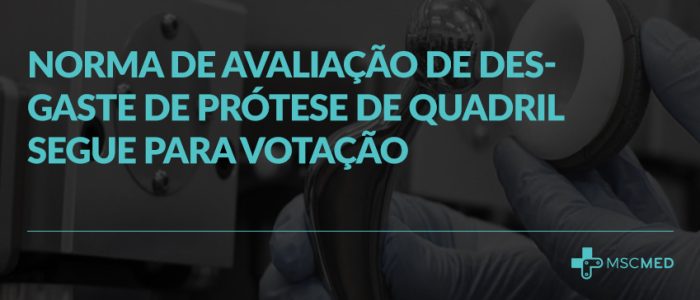 NORMA DE AVALIAÇÃO DE DESGASTE DE PRÓTESE DE QUADRIL SEGUE PARA VOTAÇÃO

MSCMED